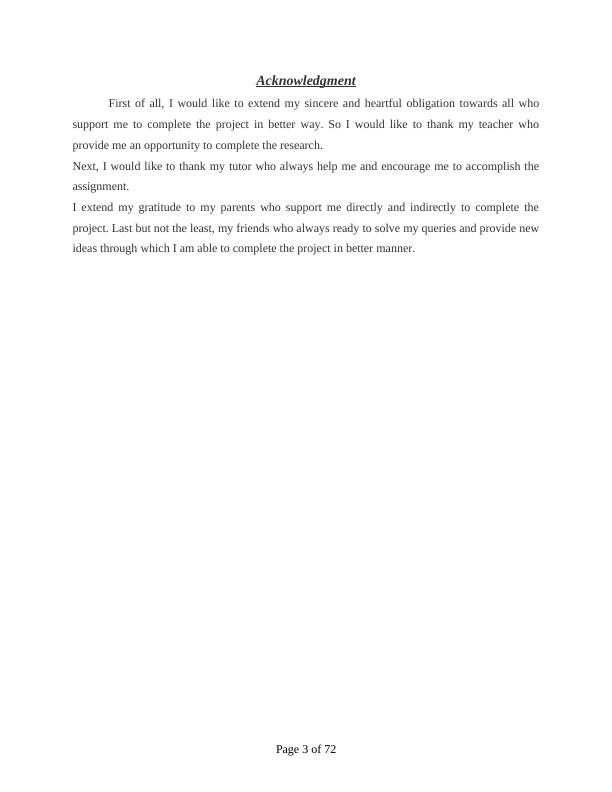 Acknowledgment

First of all, I would like to extend my sincere and heartful obligation towards all who support me to complete the project in better way. So I would like to thank my teacher who provide me an opportunity to complete the research.

Next, I would like to thank my tutor who always help me and encourage me to accomplish the assignment.

I extend my gratitude to my parents who support me directly and indirectly to complete the project. Last but not the least, my friends who always ready to solve my queries and provide new ideas through which I am able to complete the project in better manner.

Page 3 of 72